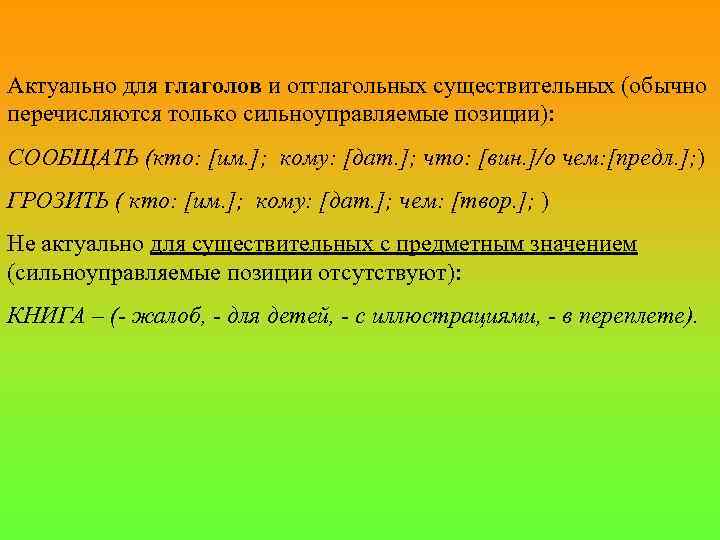 Актуально для глаголов и отглагольных существительных (обычно перечисляются только сильноуправляемые позиции):

СООБЩАТЬ (кто: [им.]; кому: [дат.]; что: [вин.]/о чем:[предл.];)

ГРОЗИТЬ ( кто: [им.]; кому: [дат.]; чем: [твор.]; )

Не актуально для существительных с предметным значением (сильноуправляемые позиции отсутствуют):

КНИГА – (- жалоб, - для детей, - с иллюстрациями, - в переплете).